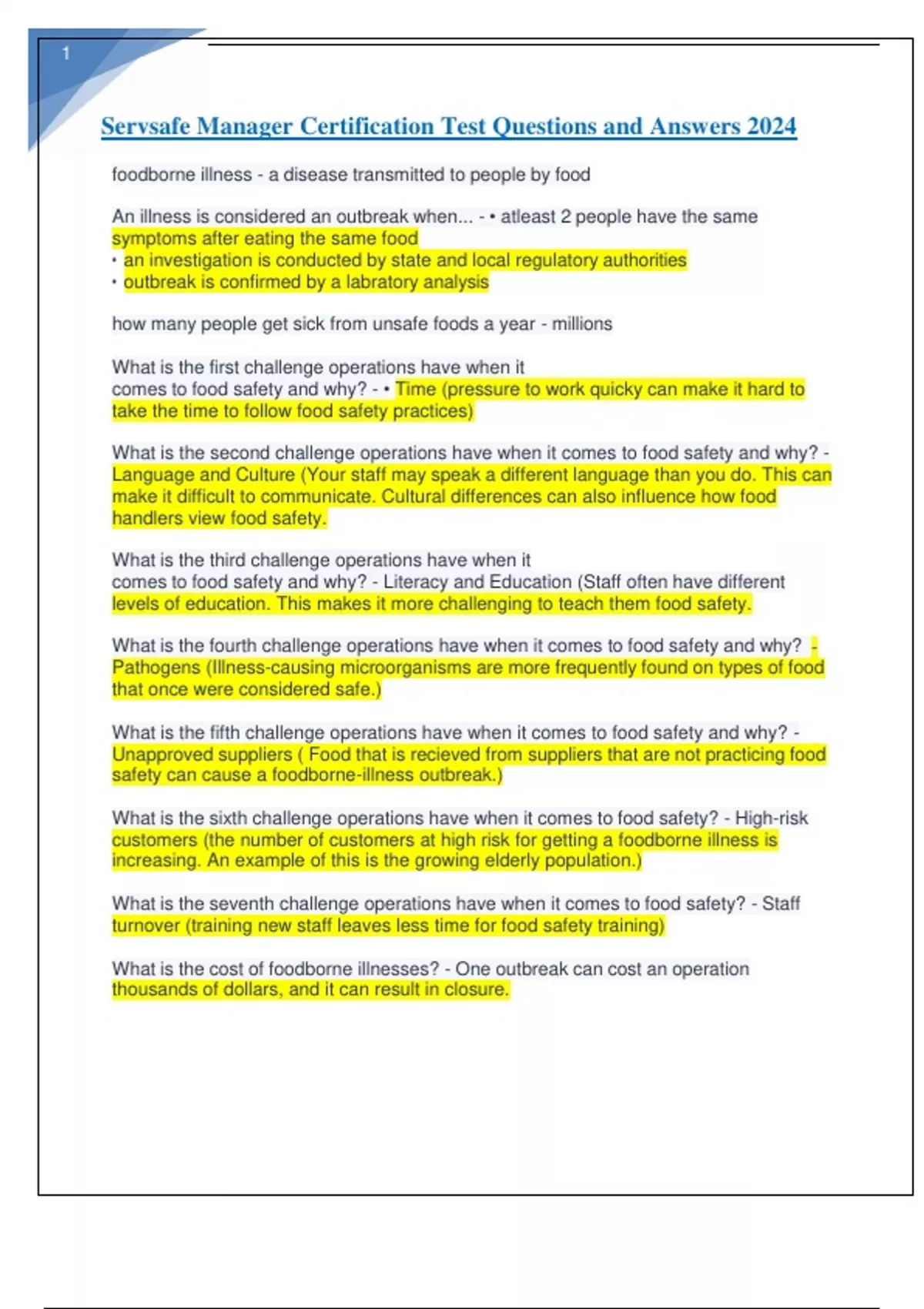 1

Servsafe Manager Certification Test Questions and Answers 2024

foodborne illness - a disease transmitted to people by food

An illness is considered an outbreak when... - • atleast 2 people have the same symptoms after eating the same food
• an investigation is conducted by state and local regulatory authorities
• outbreak is confirmed by a labratory analysis

how many people get sick from unsafe foods a year - millions

What is the first challenge operations have when it comes to food safety and why? - • Time (pressure to work quicky can make it hard to take the time to follow food safety practices)

What is the second challenge operations have when it comes to food safety and why? - Language and Culture (Your staff may speak a different language than you do. This can make it difficult to communicate. Cultural differences can also influence how food handlers view food safety.

What is the third challenge operations have when it comes to food safety and why? - Literacy and Education (Staff often have different levels of education. This makes it more challenging to teach them food safety.

What is the fourth challenge operations have when it comes to food safety and why? - Pathogens (Illness-causing microorganisms are more frequently found on types of food that once were considered safe.)

What is the fifth challenge operations have when it comes to food safety and why? - Unapproved suppliers ( Food that is recieved from suppliers that are not practicing food safety can cause a foodborne-illness outbreak.)

What is the sixth challenge operations have when it comes to food safety? - High-risk customers (the number of customers at high risk for getting a foodborne illness is increasing. An example of this is the growing elderly population.)

What is the seventh challenge operations have when it comes to food safety? - Staff turnover (training new staff leaves less time for food safety training)

What is the cost of foodborne illnesses? - One outbreak can cost an operation thousands of dollars, and it can result in closure.